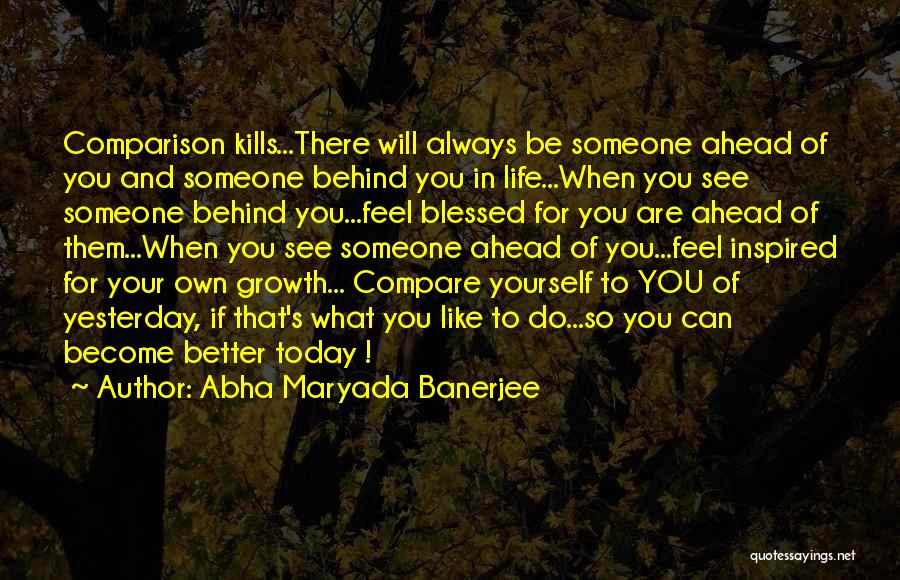 Comparison kills...There will always be someone ahead of you and someone behind you in life...When you see someone behind you...feel blessed for you are ahead of them...When you see someone ahead of you...feel inspired for your own growth... Compare yourself to YOU of yesterday, if that's what you like to do...so you can become better today !

~ Author: Abha Maryada Banerjee

quotessayings.net